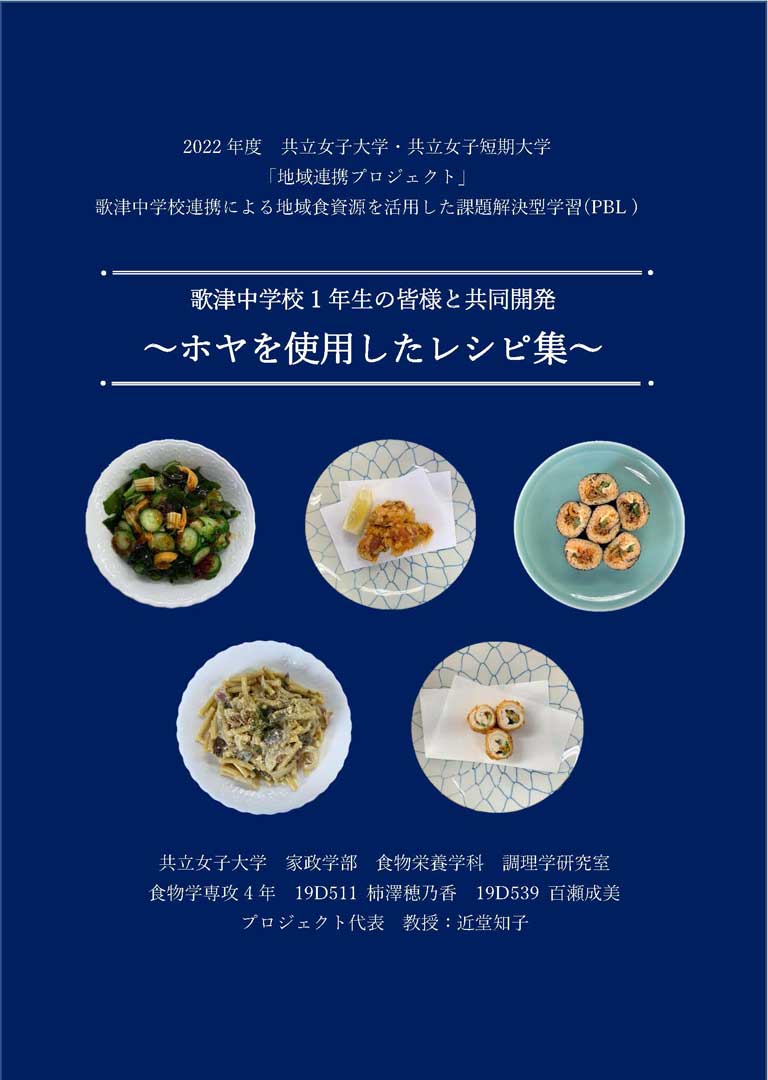 2022 年度　共立女子大学・共立女子短期大学
「地域連携プロジェクト」
歌津中学校連携による地域食資源を活用した課題解決型学習(PBL )

歌津中学校 1 年生の皆様と共同開発
～ホヤを使用したレシピ集～

共立女子大学　家政学部　食物栄養学科　調理学研究室
食物学専攻 4 年　19D511 柿澤穂乃香　19D539 百瀬成美
プロジェクト代表　教授：近堂知子